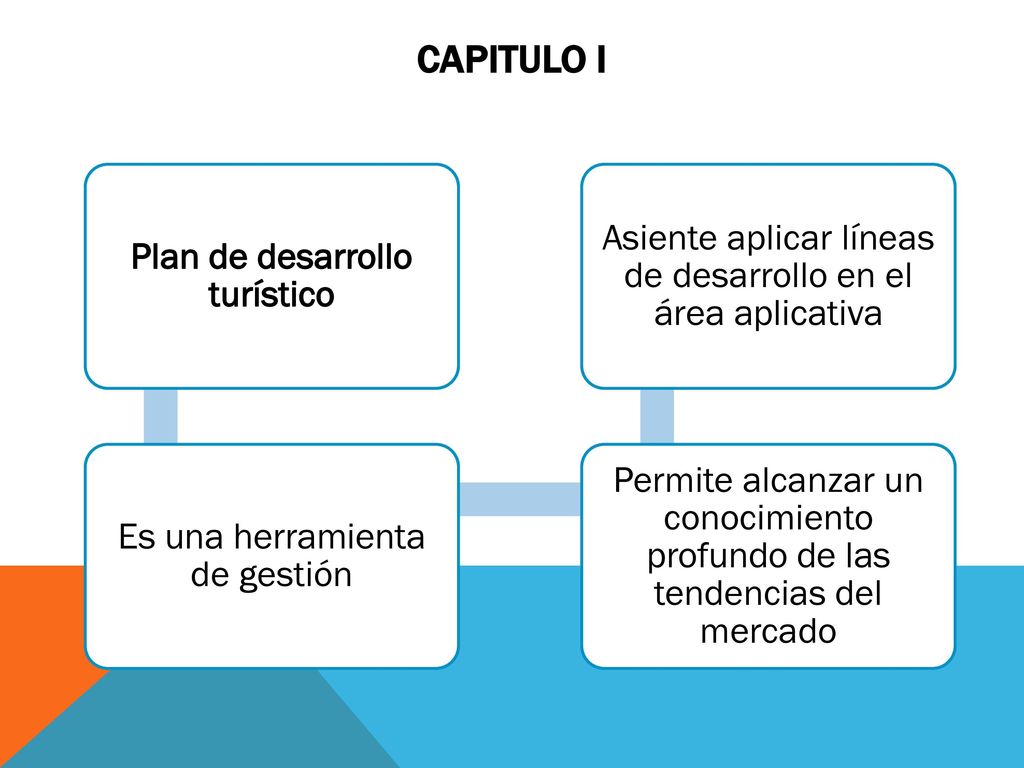 CAPITULO I

Plan de desarrollo turístico

Es una herramienta de gestión

Permite alcanzar un conocimiento profundo de las tendencias del mercado

Asiente aplicar líneas de desarrollo en el área aplicativa